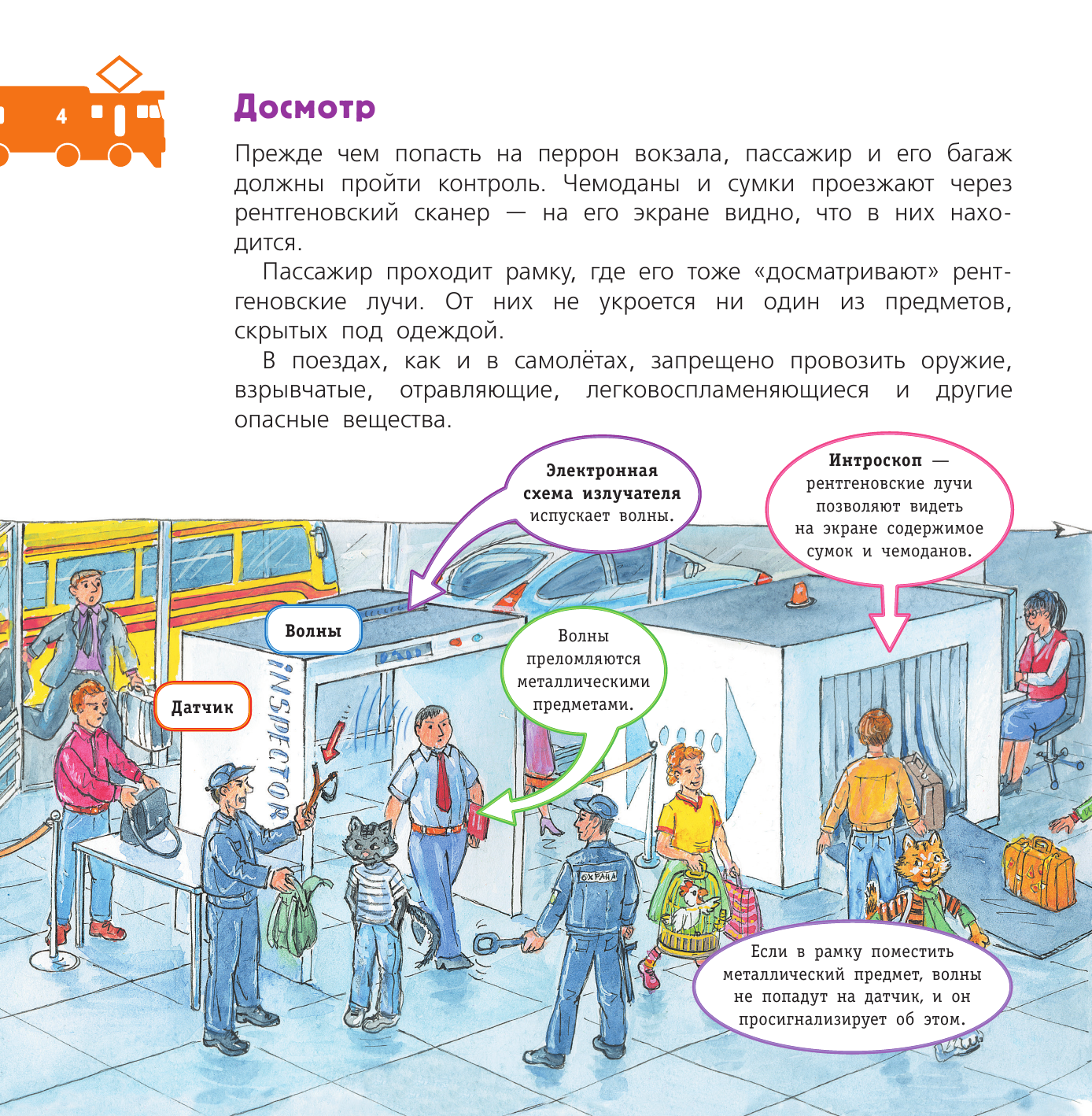 4

Досмотр

Прежде чем попасть на перрон вокзала, пассажир и его багаж должны пройти контроль. Чемоданы и сумки проезжают через рентгеновский сканер — на его экране видно, что в них находится.

Пассажир проходит рамку, где его тоже «досматривают» рентгеновские лучи. От них не укроется ни один из предметов, скрытых под одеждой.

В поездах, как и в самолётах, запрещено провозить оружие, взрывчатые, отравляющие, легковоспламеняющиеся и другие опасные вещества.

Электронная схема излучателя испускает волны.

Интроскоп — рентгеновские лучи позволяют видеть на экране содержимое сумок и чемоданов.

Волны

Датчик

INSPECTOR

Волны преломляются металлическими предметами.

ОХРАНА

Если в рамку поместить металлический предмет, волны не попадут на датчик, и он просигнализирует об этом.